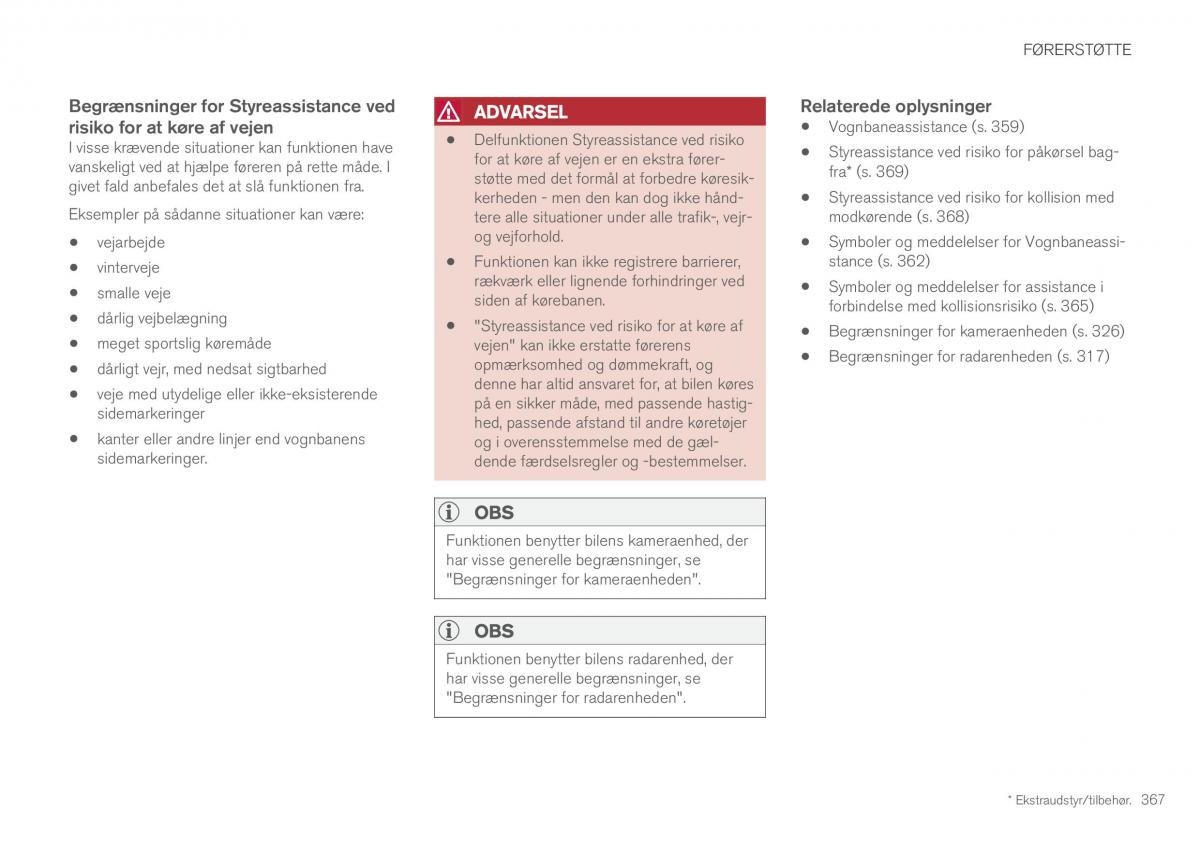 FØRERSTØTTE

Begrænsninger for Styreassistance ved risiko for at køre af vejen
I visse krævende situationer kan funktionen have vanskeligt ved at hjælpe føreren på rette måde. I givet fald anbefales det at slå funktionen fra.

Eksempler på sådanne situationer kan være:

- vejarbejde
- vinterveje
- smalle veje
- dårlig vejbelægning
- meget sportslig køremåde
- dårligt vejr, med nedsat sigtbarhed
- veje med utydelige eller ikke-eksisterende sidemarkeringer
- kanter eller andre linjer end vognbanens sidemarkeringer.

ADVARSEL

- Delfunktionen Styreassistance ved risiko for at køre af vejen er en ekstra førerstøtte med det formål at forbedre køresikkerheden - men den kan dog ikke håndtere alle situationer under alle trafik-, vejr- og vejforhold.
- Funktionen kan ikke registrere barrierer, rækværk eller lignende forhindringer ved siden af kørebanen.
- "Styreassistance ved risiko for at køre af vejen" kan ikke erstatte førerens opmærksomhed og dømmekraft, og denne har altid ansvaret for, at bilen køres på en sikker måde, med passende hastighed, passende afstand til andre køretøjer og i overensstemmelse med de gældende færdselsregler og -bestemmelser.

OBS
Funktionen benytter bilens kameraenhed, der har visse generelle begrænsninger, se "Begrænsninger for kameraenheden".

OBS
Funktionen benytter bilens radarenhed, der har visse generelle begrænsninger, se "Begrænsninger for radarenheden".

Relaterede oplysninger
- Vognbaneassistance (s. 359)
- Styreassistance ved risiko for påkørsel bagfra* (s. 369)
- Styreassistance ved risiko for kollision med modkørende (s. 368)
- Symboler og meddelelser for Vognbaneassistance (s. 362)
- Symboler og meddelelser for assistance i forbindelse med kollisionsrisiko (s. 365)
- Begrænsninger for kameraenheden (s. 326)
- Begrænsninger for radarenheden (s. 317)

* Ekstraudstyr/tilbehør. 367